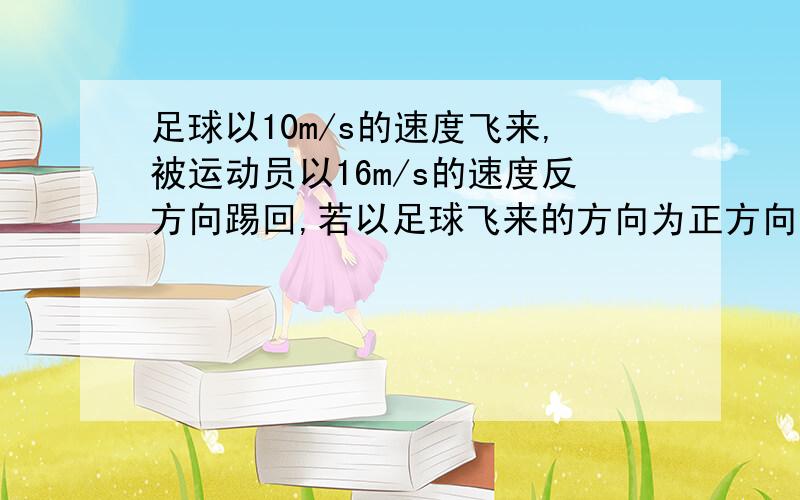 足球以10m/s的速度飞来,被运动员以16m/s的速度反方向踢回,若以足球飞来的方向为正方向